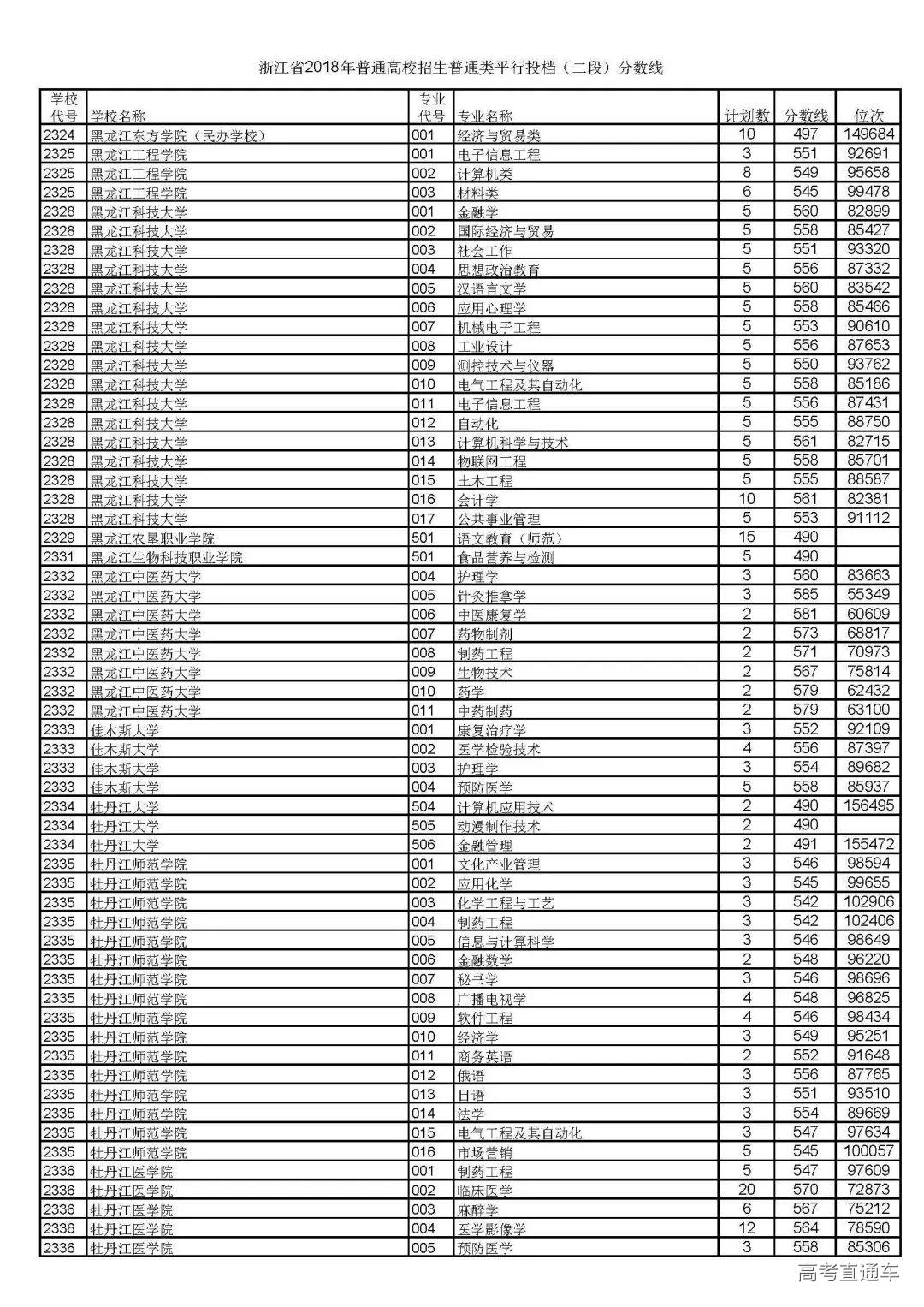 浙江省2018年普通高校招生普通类平行投档（二段）分数线

| 学校代号 | 学校名称 | 专业代号 | 专业名称 | 计划数 | 分数线 | 位次 |
|---|---|---|---|---|---|---|
| 2324 | 黑龙江东方学院（民办学校） | 001 | 经济与贸易类 | 10 | 497 | 149684 |
| 2325 | 黑龙江工程学院 | 001 | 电子信息工程 | 3 | 551 | 92691 |
| 2325 | 黑龙江工程学院 | 002 | 计算机类 | 8 | 549 | 95658 |
| 2325 | 黑龙江工程学院 | 003 | 材料类 | 6 | 545 | 99478 |
| 2328 | 黑龙江科技大学 | 001 | 金融学 | 5 | 560 | 82899 |
| 2328 | 黑龙江科技大学 | 002 | 国际经济与贸易 | 5 | 558 | 85427 |
| 2328 | 黑龙江科技大学 | 003 | 社会工作 | 5 | 551 | 93320 |
| 2328 | 黑龙江科技大学 | 004 | 思想政治教育 | 5 | 556 | 87332 |
| 2328 | 黑龙江科技大学 | 005 | 汉语言文学 | 5 | 560 | 83542 |
| 2328 | 黑龙江科技大学 | 006 | 应用心理学 | 5 | 558 | 85466 |
| 2328 | 黑龙江科技大学 | 007 | 机械电子工程 | 5 | 553 | 90610 |
| 2328 | 黑龙江科技大学 | 008 | 工业设计 | 5 | 556 | 87653 |
| 2328 | 黑龙江科技大学 | 009 | 测控技术与仪器 | 5 | 550 | 93762 |
| 2328 | 黑龙江科技大学 | 010 | 电气工程及其自动化 | 5 | 558 | 85186 |
| 2328 | 黑龙江科技大学 | 011 | 电子信息工程 | 5 | 556 | 87431 |
| 2328 | 黑龙江科技大学 | 012 | 自动化 | 5 | 555 | 88750 |
| 2328 | 黑龙江科技大学 | 013 | 计算机科学与技术 | 5 | 561 | 82715 |
| 2328 | 黑龙江科技大学 | 014 | 物联网工程 | 5 | 558 | 85701 |
| 2328 | 黑龙江科技大学 | 015 | 土木工程 | 5 | 555 | 88587 |
| 2328 | 黑龙江科技大学 | 016 | 会计学 | 10 | 561 | 82381 |
| 2328 | 黑龙江科技大学 | 017 | 公共事业管理 | 5 | 553 | 91112 |
| 2329 | 黑龙江农垦职业学院 | 501 | 语文教育（师范） | 15 | 490 |  |
| 2331 | 黑龙江生物科技职业学院 | 501 | 食品营养与检测 | 5 | 490 |  |
| 2332 | 黑龙江中医药大学 | 004 | 护理学 | 3 | 560 | 83663 |
| 2332 | 黑龙江中医药大学 | 005 | 针灸推拿学 | 3 | 585 | 55349 |
| 2332 | 黑龙江中医药大学 | 006 | 中医康复学 | 2 | 581 | 60609 |
| 2332 | 黑龙江中医药大学 | 007 | 药物制剂 | 2 | 573 | 68817 |
| 2332 | 黑龙江中医药大学 | 008 | 制药工程 | 2 | 571 | 70973 |
| 2332 | 黑龙江中医药大学 | 009 | 生物技术 | 2 | 567 | 75814 |
| 2332 | 黑龙江中医药大学 | 010 | 药学 | 2 | 579 | 62432 |
| 2332 | 黑龙江中医药大学 | 011 | 中药制药 | 2 | 579 | 63100 |
| 2333 | 佳木斯大学 | 001 | 康复治疗学 | 3 | 552 | 92109 |
| 2333 | 佳木斯大学 | 002 | 医学检验技术 | 4 | 556 | 87397 |
| 2333 | 佳木斯大学 | 003 | 护理学 | 3 | 554 | 89682 |
| 2333 | 佳木斯大学 | 004 | 预防医学 | 5 | 558 | 85937 |
| 2334 | 牡丹江大学 | 504 | 计算机应用技术 | 2 | 490 | 156495 |
| 2334 | 牡丹江大学 | 505 | 动漫制作技术 | 2 | 490 |  |
| 2334 | 牡丹江大学 | 506 | 金融管理 | 2 | 491 | 155472 |
| 2335 | 牡丹江师范学院 | 001 | 文化产业管理 | 3 | 546 | 98594 |
| 2335 | 牡丹江师范学院 | 002 | 应用化学 | 3 | 545 | 99655 |
| 2335 | 牡丹江师范学院 | 003 | 化学工程与工艺 | 3 | 542 | 102906 |
| 2335 | 牡丹江师范学院 | 004 | 制药工程 | 3 | 542 | 102406 |
| 2335 | 牡丹江师范学院 | 005 | 信息与计算科学 | 3 | 546 | 98649 |
| 2335 | 牡丹江师范学院 | 006 | 金融数学 | 2 | 548 | 96220 |
| 2335 | 牡丹江师范学院 | 007 | 秘书学 | 3 | 546 | 98696 |
| 2335 | 牡丹江师范学院 | 008 | 广播电视学 | 4 | 548 | 96825 |
| 2335 | 牡丹江师范学院 | 009 | 软件工程 | 4 | 546 | 98434 |
| 2335 | 牡丹江师范学院 | 010 | 经济学 | 3 | 549 | 95251 |
| 2335 | 牡丹江师范学院 | 011 | 商务英语 | 2 | 552 | 91648 |
| 2335 | 牡丹江师范学院 | 012 | 俄语 | 3 | 556 | 87765 |
| 2335 | 牡丹江师范学院 | 013 | 日语 | 3 | 551 | 93510 |
| 2335 | 牡丹江师范学院 | 014 | 法学 | 3 | 554 | 89669 |
| 2335 | 牡丹江师范学院 | 015 | 电气工程及其自动化 | 3 | 547 | 97634 |
| 2335 | 牡丹江师范学院 | 016 | 市场营销 | 5 | 545 | 100057 |
| 2336 | 牡丹江医学院 | 001 | 制药工程 | 5 | 547 | 97609 |
| 2336 | 牡丹江医学院 | 002 | 临床医学 | 20 | 570 | 72873 |
| 2336 | 牡丹江医学院 | 003 | 麻醉学 | 6 | 567 | 75212 |
| 2336 | 牡丹江医学院 | 004 | 医学影像学 | 12 | 564 | 78590 |
| 2336 | 牡丹江医学院 | 005 | 预防医学 | 3 | 558 | 85306 |

高考直通车